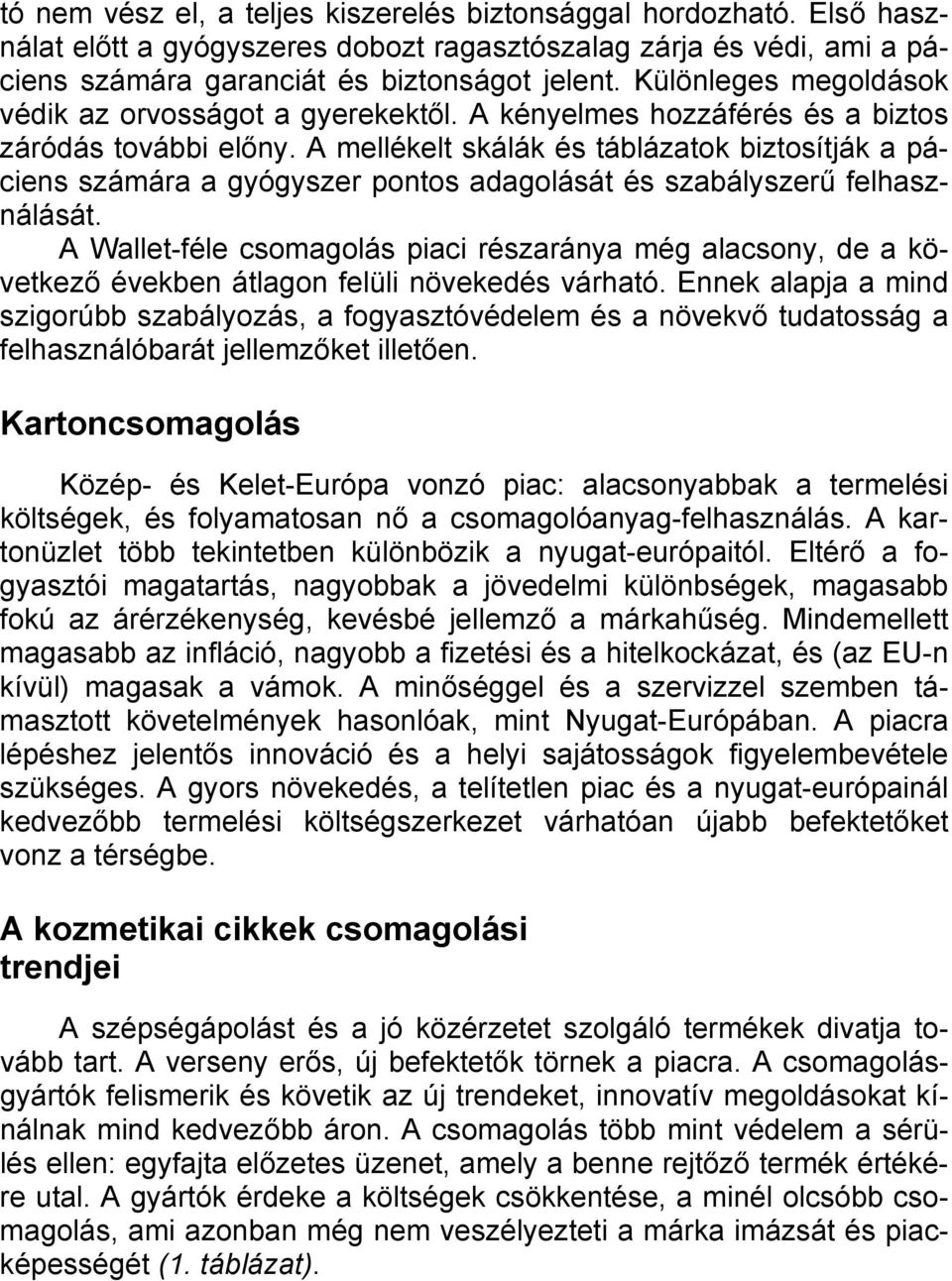 tó nem vész el, a teljes kiszerelés biztonsággal hordozható. Első használat előtt a gyógyszeres dobozt ragasztószalag zárja és védi, ami a páciens számára garanciát és biztonságot jelent. Különleges megoldások védik az orvosságot a gyerekektől. A kényelmes hozzáférés és a biztos záródás további előny. A mellékelt skálák és táblázatok biztosítják a páciens számára a gyógyszer pontos adagolását és szabályszerű felhasználását.

A Wallet-féle csomagolás piaci részaránya még alacsony, de a következő években átlagon felüli növekedés várható. Ennek alapja a mind szigorúbb szabályozás, a fogyasztóvédelem és a növekvő tudatosság a felhasználóbarát jellemzőket illetően.

Kartoncsomagolás

Közép- és Kelet-Európa vonzó piac: alacsonyabbak a termelési költségek, és folyamatosan nő a csomagolóanyag-felhasználás. A kartonüzlet több tekintetben különbözik a nyugat-európaitól. Eltérő a fogyasztói magatartás, nagyobbak a jövedelmi különbségek, magasabb fokú az árérzékenység, kevésbé jellemző a márkahűség. Mindemellett magasabb az infláció, nagyobb a fizetési és a hitelkockázat, és (az EU-n kívül) magasak a vámok. A minőséggel és a szervizzel szemben támasztott követelmények hasonlóak, mint Nyugat-Európában. A piacra lépéshez jelentős innováció és a helyi sajátosságok figyelembevétele szükséges. A gyors növekedés, a telítetlen piac és a nyugat-európainál kedvezőbb termelési költségszerkezet várhatóan újabb befektetőket vonz a térségbe.

A kozmetikai cikkek csomagolási trendjei

A szépségápolást és a jó közérzetet szolgáló termékek divatja tovább tart. A verseny erős, új befektetők törnek a piacra. A csomagolásgyártók felismerik és követik az új trendeket, innovatív megoldásokat kínálnak mind kedvezőbb áron. A csomagolás több mint védelem a sérülés ellen: egyfajta előzetes üzenet, amely a benne rejtőző termék értékére utal. A gyártók érdeke a költségek csökkentése, a minél olcsóbb csomagolás, ami azonban még nem veszélyezteti a márka imázsát és piacképességét (1. táblázat).